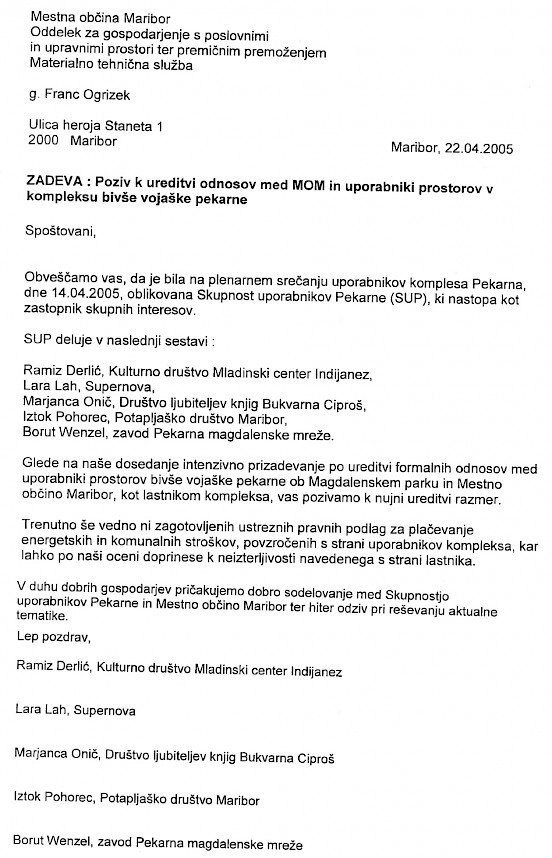 Mestna občina Maribor
Oddelek za gospodarjenje s poslovnimi in upravnimi prostori ter premičnim premoženjem
Materialno tehnična služba

g. Franc Ogrizek

Ulica heroja Staneta 1
2000 Maribor

Maribor, 22.04.2005

ZADEVA : Poziv k ureditvi odnosov med MOM in uporabniki prostorov v kompleksu bivše vojaške pekarne

Spoštovani,

Obveščamo vas, da je bila na plenarnem srečanju uporabnikov komplesa Pekarna, dne 14.04.2005, oblikovana Skupnost uporabnikov Pekarne (SUP), ki nastopa kot zastopnik skupnih interesov.

SUP deluje v naslednji sestavi :

Ramiz Derlić, Kulturno društvo Mladinski center Indijanez,
Lara Lah, Supernova,
Marjanca Onič, Društvo ljubiteljev knjig Bukvarna Ciproš,
Iztok Pohorec, Potapljaško društvo Maribor,
Borut Wenzel, zavod Pekarna magdalenske mreže.

Glede na naše dosedanje intenzivno prizadevanje po ureditvi formalnih odnosov med uporabniki prostorov bivše vojaške pekarne ob Magdalenskem parku in Mestno občino Maribor, kot lastnikom kompleksa, vas pozivamo k nujni ureditvi razmer.

Trenutno še vedno ni zagotovljenih ustreznih pravnih podlag za plačevanje energetskih in komunalnih stroškov, povzročenih s strani uporabnikov kompleksa, kar lahko po naši oceni doprinese k neizterljivosti navedenega s strani lastnika.

V duhu dobrih gospodarjev pričakujemo dobro sodelovanje med Skupnostjo uporabnikov Pekarne in Mestno občino Maribor ter hiter odziv pri reševanju aktualne tematike.

Lep pozdrav,

Ramiz Derlić, Kulturno društvo Mladinski center Indijanez

Lara Lah, Supernova

Marjanca Onič, Društvo ljubiteljev knjig Bukvarna Ciproš

Iztok Pohorec, Potapljaško društvo Maribor

Borut Wenzel, zavod Pekarna magdalenske mreže